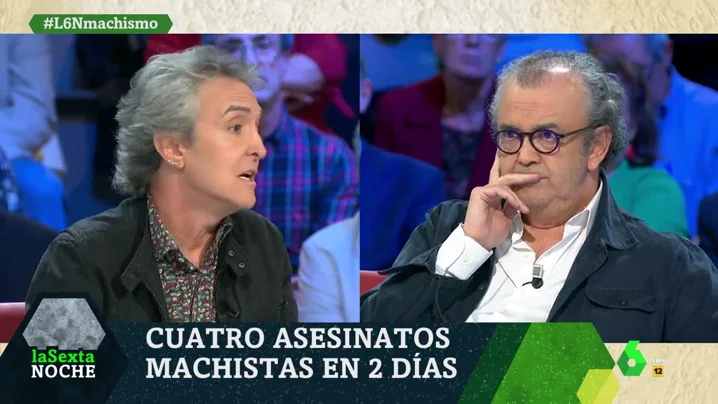 #L6Nmachismo

laSexta NOCHE

CUATRO ASESINATOS MACHISTAS EN 2 DÍAS

6

12